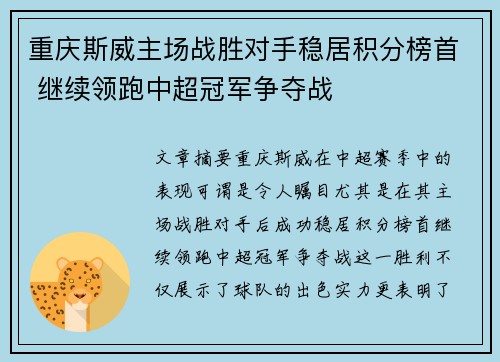 重庆斯威主场战胜对手稳居积分榜首 继续领跑中超冠军争夺战

文章摘要重庆斯威在中超赛季中的表现可谓是令人瞩目尤其是在其主场战胜对手后成功稳居积分榜首继续领跑中超冠军争夺战这一胜利不仅展示了球队的出色实力更表明了